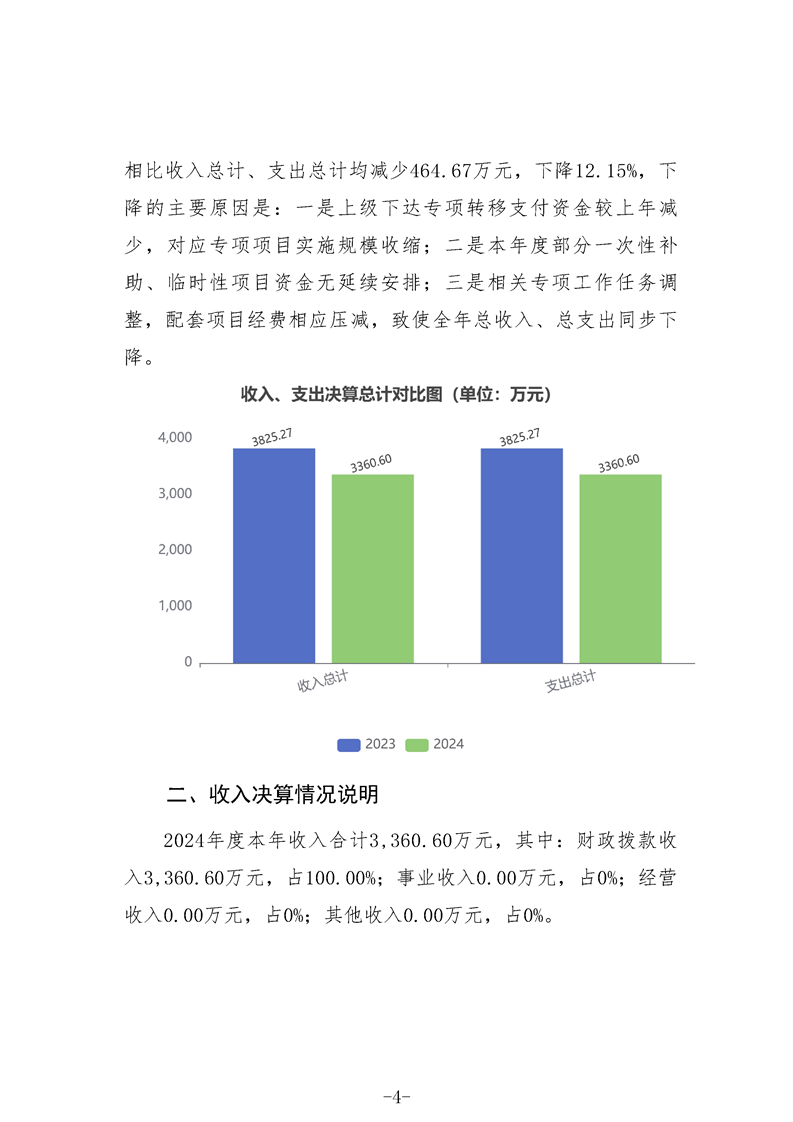 相比收入总计、支出总计均减少464.67万元，下降12.15%，下降的主要原因是：一是上级下达专项转移支付资金较上年减少，对应专项项目实施规模收缩；二是本年度部分一次性补助、临时性项目资金无延续安排；三是相关专项工作任务调整，配套项目经费相应压减，致使全年总收入、总支出同步下降。

收入、支出决算总计对比图（单位：万元）

4,000
3,000
2,000
1,000
0

3825.27
3360.60
3825.27
3360.60

收入总计
支出总计

2023
2024

二、收入决算情况说明

2024年度本年收入合计3,360.60万元，其中：财政拨款收入3,360.60万元，占100.00%；事业收入0.00万元，占0%；经营收入0.00万元，占0%；其他收入0.00万元，占0%。

-4-